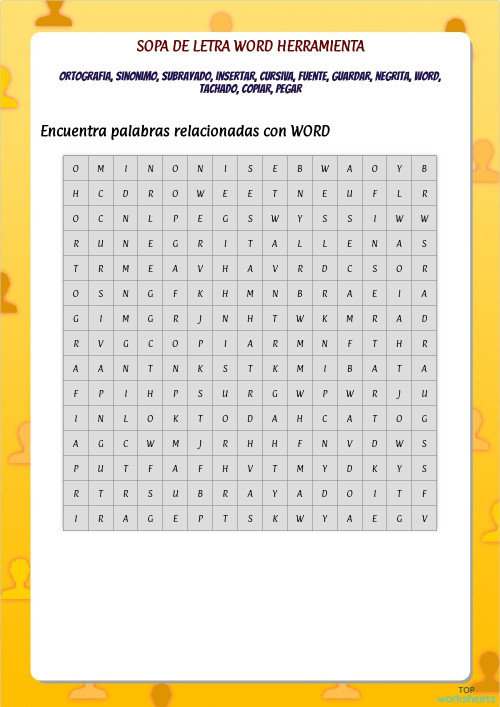 SOPA DE LETRA WORD HERRAMIENTA

ORTOGRAFIA, SINONIMO, SUBRAYADO, INSERTAR, CURSIVA, FUENTE, GUARDAR, NEGRITA, WORD, TACHADO, COPIAR, PEGAR

Encuentra palabras relacionadas con WORD

| O | M | I | N | O | N | I | S | E | B | W | A | O | Y | B |
|---|---|---|---|---|---|---|---|---|---|---|---|---|---|---|
| H | C | D | R | O | W | E | E | T | N | E | U | F | L | R |
| O | C | N | L | P | E | G | S | W | Y | S | S | I | W | W |
| R | U | N | E | G | R | I | T | A | L | L | E | N | A | S |
| T | R | M | E | A | V | H | A | V | R | D | C | S | O | R |
| O | S | N | G | F | K | H | M | N | B | R | A | E | I | A |
| G | I | M | G | R | J | N | H | T | W | K | M | R | A | D |
| R | V | G | C | O | P | I | A | R | M | N | F | T | H | R |
| A | A | N | T | N | K | S | T | K | M | I | B | A | T | A |
| F | P | I | H | P | S | U | R | G | W | P | W | R | J | U |
| I | N | L | O | K | T | O | D | A | H | C | A | T | O | G |
| A | G | C | W | M | J | R | H | H | F | N | V | D | W | S |
| P | U | T | F | A | F | H | V | T | M | Y | D | K | Y | S |
| R | T | R | S | U | B | R | A | Y | A | D | O | I | T | F |
| I | R | A | G | E | P | T | S | K | W | Y | A | E | G | V |

TOP worksheets